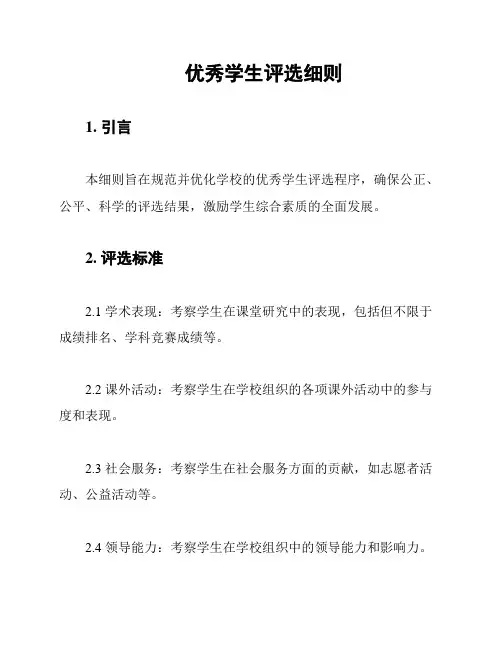 优秀学生评选细则

1. 引言

本细则旨在规范并优化学校的优秀学生评选程序，确保公正、公平、科学的评选结果，激励学生综合素质的全面发展。

2. 评选标准

2.1 学术表现：考察学生在课堂研究中的表现，包括但不限于成绩排名、学科竞赛成绩等。

2.2 课外活动：考察学生在学校组织的各项课外活动中的参与度和表现。

2.3 社会服务：考察学生在社会服务方面的贡献，如志愿者活动、公益活动等。

2.4 领导能力：考察学生在学校组织中的领导能力和影响力。